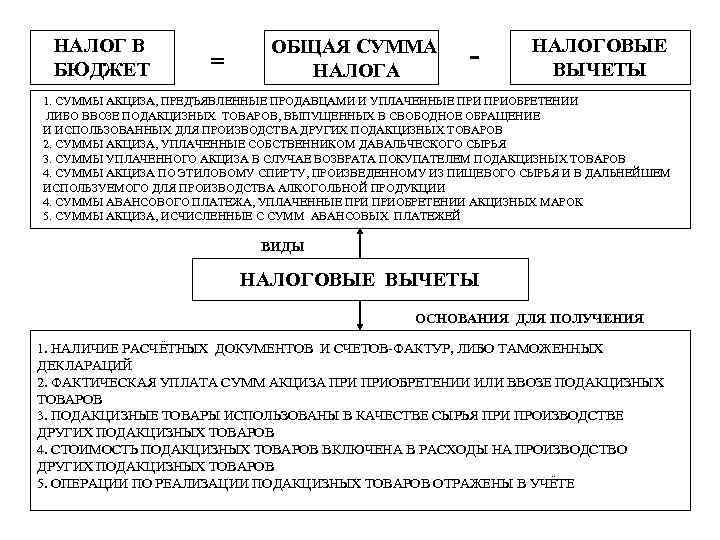 НАЛОГ В БЮДЖЕТ = ОБЩАЯ СУММА НАЛОГА - НАЛОГОВЫЕ ВЫЧЕТЫ

1. СУММЫ АКЦИЗА, ПРЕДЪЯВЛЕННЫЕ ПРОДАВЦАМИ И УПЛАЧЕННЫЕ ПРИ ПРИОБРЕТЕНИИ ЛИБО ВВОЗЕ ПОДАКЦИЗНЫХ ТОВАРОВ, ВЫПУЩЕННЫХ В СВОБОДНОЕ ОБРАЩЕНИЕ И ИСПОЛЬЗОВАННЫХ ДЛЯ ПРОИЗВОДСТВА ДРУГИХ ПОДАКЦИЗНЫХ ТОВАРОВ
2. СУММЫ АКЦИЗА, УПЛАЧЕННЫЕ СОБСТВЕННИКОМ ДАВАЛЬЧЕСКОГО СЫРЬЯ
3. СУММЫ УПЛАЧЕННОГО АКЦИЗА В СЛУЧАЕ ВОЗВРАТА ПОКУПАТЕЛЕМ ПОДАКЦИЗНЫХ ТОВАРОВ
4. СУММЫ АКЦИЗА ПО ЭТИЛОВОМУ СПИРТУ, ПРОИЗВЕДЕННОМУ ИЗ ПИЩЕВОГО СЫРЬЯ И В ДАЛЬНЕЙШЕМ ИСПОЛЬЗУЕМОГО ДЛЯ ПРОИЗВОДСТВА АЛКОГОЛЬНОЙ ПРОДУКЦИИ
4. СУММЫ АВАНСОВОГО ПЛАТЕЖА, УПЛАЧЕННЫЕ ПРИ ПРИОБРЕТЕНИИ АКЦИЗНЫХ МАРОК
5. СУММЫ АКЦИЗА, ИСЧИСЛЕННЫЕ С СУММ АВАНСОВЫХ ПЛАТЕЖЕЙ

ВИДЫ

НАЛОГОВЫЕ ВЫЧЕТЫ

ОСНОВАНИЯ ДЛЯ ПОЛУЧЕНИЯ

1. НАЛИЧИЕ РАСЧЁТНЫХ ДОКУМЕНТОВ И СЧЕТОВ-ФАКТУР, ЛИБО ТАМОЖЕННЫХ ДЕКЛАРАЦИЙ
2. ФАКТИЧЕСКАЯ УПЛАТА СУММ АКЦИЗА ПРИ ПРИОБРЕТЕНИИ ИЛИ ВВОЗЕ ПОДАКЦИЗНЫХ ТОВАРОВ
3. ПОДАКЦИЗНЫЕ ТОВАРЫ ИСПОЛЬЗОВАНЫ В КАЧЕСТВЕ СЫРЬЯ ПРИ ПРОИЗВОДСТВЕ ДРУГИХ ПОДАКЦИЗНЫХ ТОВАРОВ
4. СТОИМОСТЬ ПОДАКЦИЗНЫХ ТОВАРОВ ВКЛЮЧЕНА В РАСХОДЫ НА ПРОИЗВОДСТВО ДРУГИХ ПОДАКЦИЗНЫХ ТОВАРОВ
5. ОПЕРАЦИИ ПО РЕАЛИЗАЦИИ ПОДАКЦИЗНЫХ ТОВАРОВ ОТРАЖЕНЫ В УЧЁТЕ